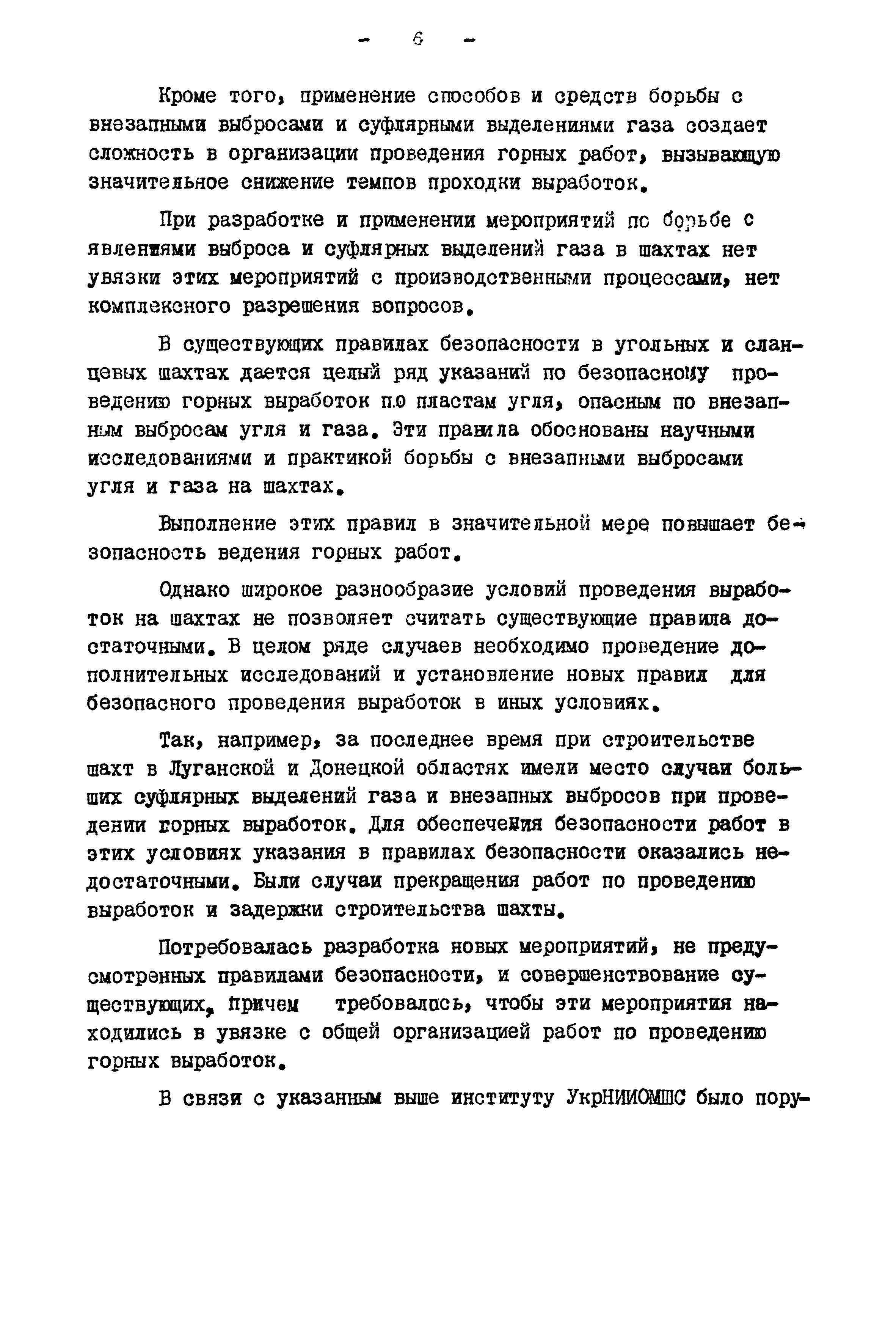 - 6 -

Кроме того, применение способов и средств борьбы с внезапными выбросами и суфлярными выделениями газа создает сложность в организации проведения горных работ, вызывающую значительное снижение темпов проходки выработок.

При разработке и применении мероприятий по борьбе с явлениями выброса и суфлярных выделений газа в шахтах нет увязки этих мероприятий с производственными процессами, нет комплексного разрешения вопросов.

В существующих правилах безопасности в угольных и сланцевых шахтах дается целый ряд указаний по безопасному проведению горных выработок по пластам угля, опасным по внезапным выбросам угля и газа. Эти правила обоснованы научными исследованиями и практикой борьбы с внезапными выбросами угля и газа на шахтах.

Выполнение этих правил в значительной мере повышает безопасность ведения горных работ.

Однако широкое разнообразие условий проведения выработок на шахтах не позволяет считать существующие правила достаточными. В целом ряде случаев необходимо проведение дополнительных исследований и установление новых правил для безопасного проведения выработок в иных условиях.

Так, например, за последнее время при строительстве шахт в Луганской и Донецкой областях имели место случаи больших суфлярных выделений газа и внезапных выбросов при проведении горных выработок. Для обеспечения безопасности работ в этих условиях указания в правилах безопасности оказались недостаточными. Были случаи прекращения работ по проведению выработок и задержки строительства шахты.

Потребовалась разработка новых мероприятий, не предусмотренных правилами безопасности, и совершенствование существующих, причем требовалось, чтобы эти мероприятия находились в увязке с общей организацией работ по проведению горных выработок.

В связи с указанным выше институту УкрНИИОМШС было пору-